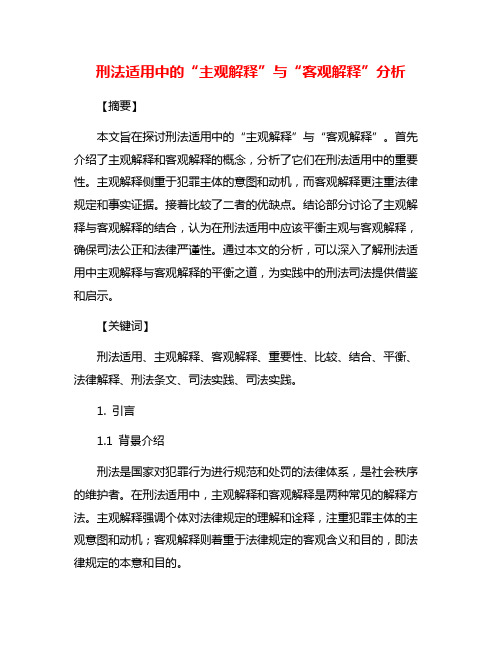 刑法适用中的“主观解释”与“客观解释”分析

【摘要】

本文旨在探讨刑法适用中的“主观解释”与“客观解释”。首先介绍了主观解释和客观解释的概念，分析了它们在刑法适用中的重要性。主观解释侧重于犯罪主体的意图和动机，而客观解释更注重法律规定和事实证据。接着比较了二者的优缺点。结论部分讨论了主观解释与客观解释的结合，认为在刑法适用中应该平衡主观与客观解释，确保司法公正和法律严谨性。通过本文的分析，可以深入了解刑法适用中主观解释与客观解释的平衡之道，为实践中的刑法司法提供借鉴和启示。

【关键词】

刑法适用、主观解释、客观解释、重要性、比较、结合、平衡、法律解释、刑法条文、司法实践、司法实践。

1. 引言

1.1 背景介绍

刑法是国家对犯罪行为进行规范和处罚的法律体系，是社会秩序的维护者。在刑法适用中，主观解释和客观解释是两种常见的解释方法。主观解释强调个体对法律规定的理解和诠释，注重犯罪主体的主观意图和动机；客观解释则着重于法律规定的客观含义和目的，即法律规定的本意和目的。